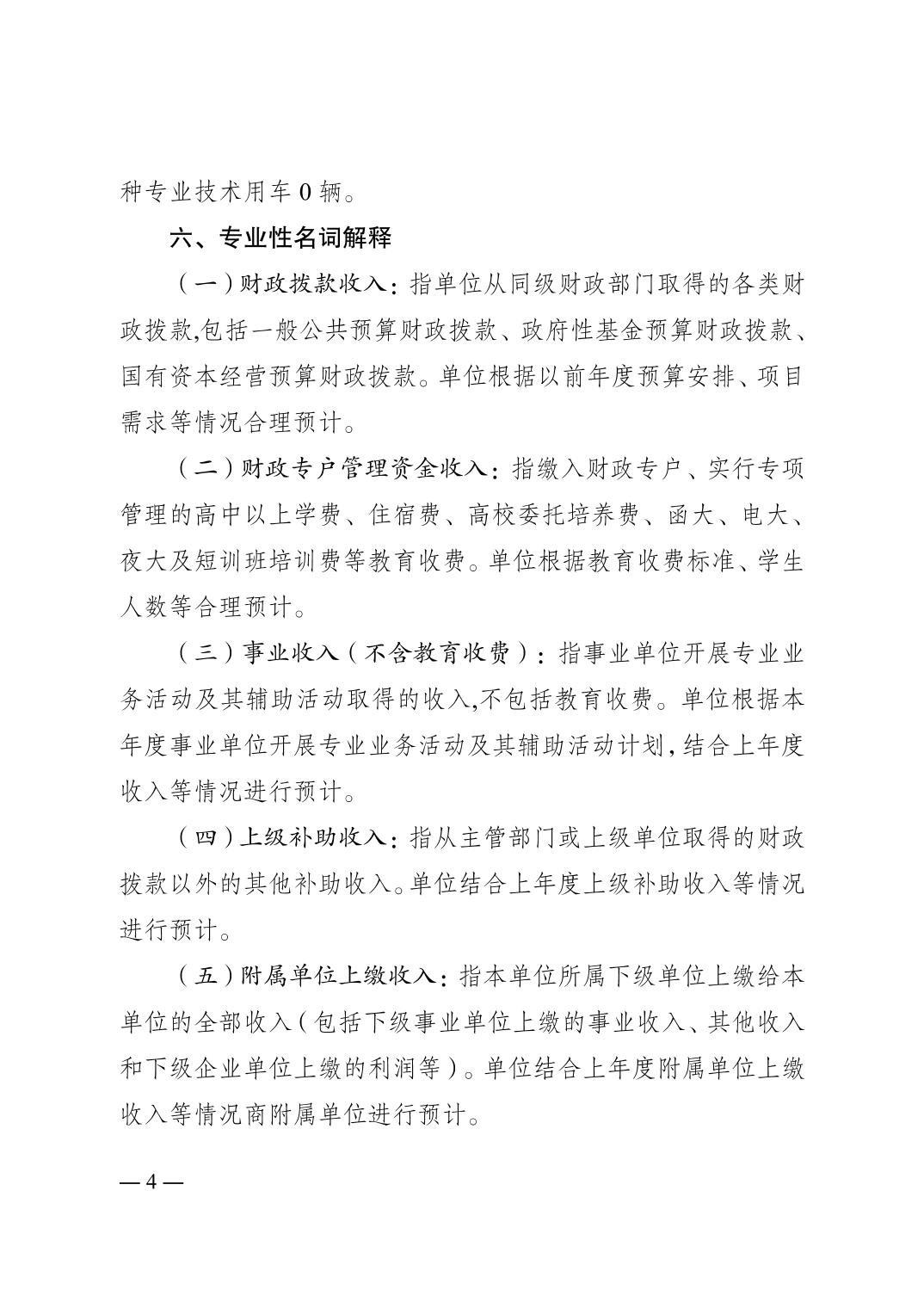 种专业技术用车 0 辆。

六、专业性名词解释

（一）财政拨款收入：指单位从同级财政部门取得的各类财政拨款,包括一般公共预算财政拨款、政府性基金预算财政拨款、国有资本经营预算财政拨款。单位根据以前年度预算安排、项目需求等情况合理预计。

（二）财政专户管理资金收入：指缴入财政专户、实行专项管理的高中以上学费、住宿费、高校委托培养费、函大、电大、夜大及短训班培训费等教育收费。单位根据教育收费标准、学生人数等合理预计。

（三）事业收入（不含教育收费）：指事业单位开展专业业务活动及其辅助活动取得的收入,不包括教育收费。单位根据本年度事业单位开展专业业务活动及其辅助活动计划，结合上年度收入等情况进行预计。

（四）上级补助收入：指从主管部门或上级单位取得的财政拨款以外的其他补助收入。单位结合上年度上级补助收入等情况进行预计。

（五）附属单位上缴收入：指本单位所属下级单位上缴给本单位的全部收入（包括下级事业单位上缴的事业收入、其他收入和下级企业单位上缴的利润等）。单位结合上年度附属单位上缴收入等情况商附属单位进行预计。

— 4 —